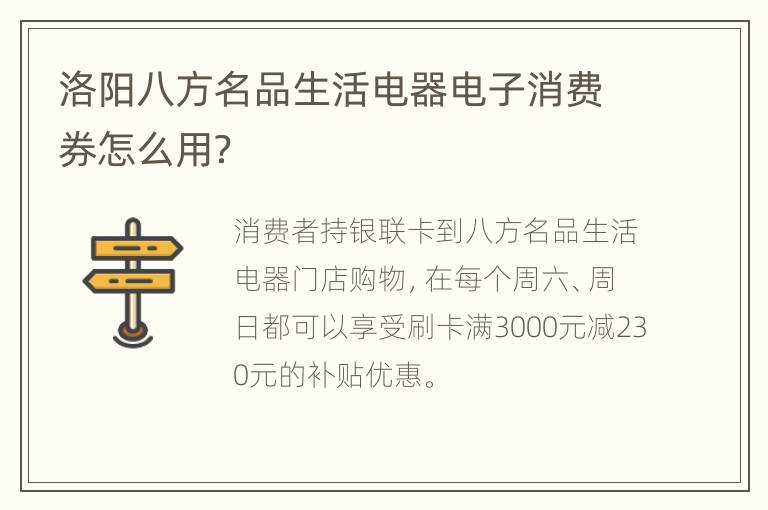 洛阳八方名品生活电器电子消费券怎么用?

消费者持银联卡到八方名品生活电器门店购物, 在每个周六、周日都可以享受刷卡满3000元减230元的补贴优惠。